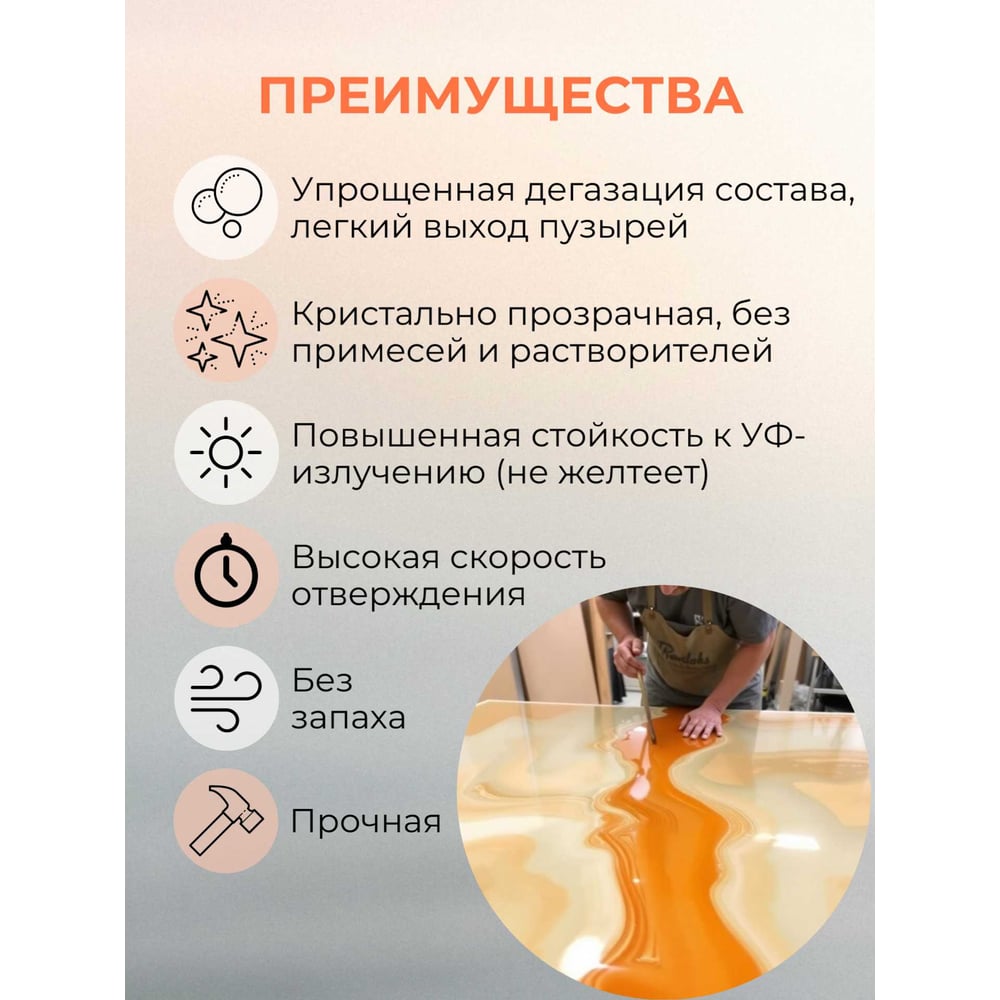 ПРЕИМУЩЕСТВА

Упрощенная дегазация состава, легкий выход пузырей

Кристально прозрачная, без примесей и растворителей

Повышенная стойкость к УФ-излучению (не желтеет)

Высокая скорость отверждения

Без запаха

Прочная